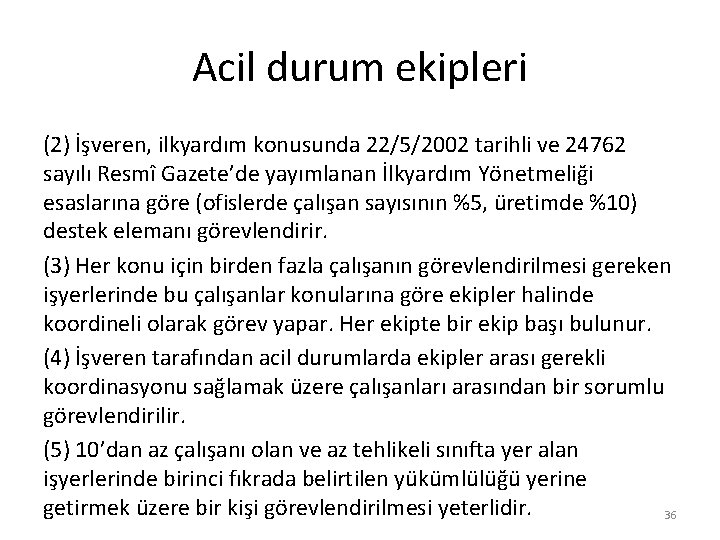 Acil durum ekipleri

(2) İşveren, ilkyardım konusunda 22/5/2002 tarihli ve 24762 sayılı Resmî Gazete'de yayımlanan İlkyardım Yönetmeliği esaslarına göre (ofislerde çalışan sayısının %5, üretimde %10) destek elemanı görevlendirir.

(3) Her konu için birden fazla çalışanın görevlendirilmesi gereken işyerlerinde bu çalışanlar konularına göre ekipler halinde koordineli olarak görev yapar. Her ekipte bir ekip başı bulunur.

(4) İşveren tarafından acil durumlarda ekipler arası gerekli koordinasyonu sağlamak üzere çalışanları arasından bir sorumlu görevlendirilir.

(5) 10'dan az çalışanı olan ve az tehlikeli sınıfta yer alan işyerlerinde birinci fıkrada belirtilen yükümlülüğü yerine getirmek üzere bir kişi görevlendirilmesi yeterlidir.

36